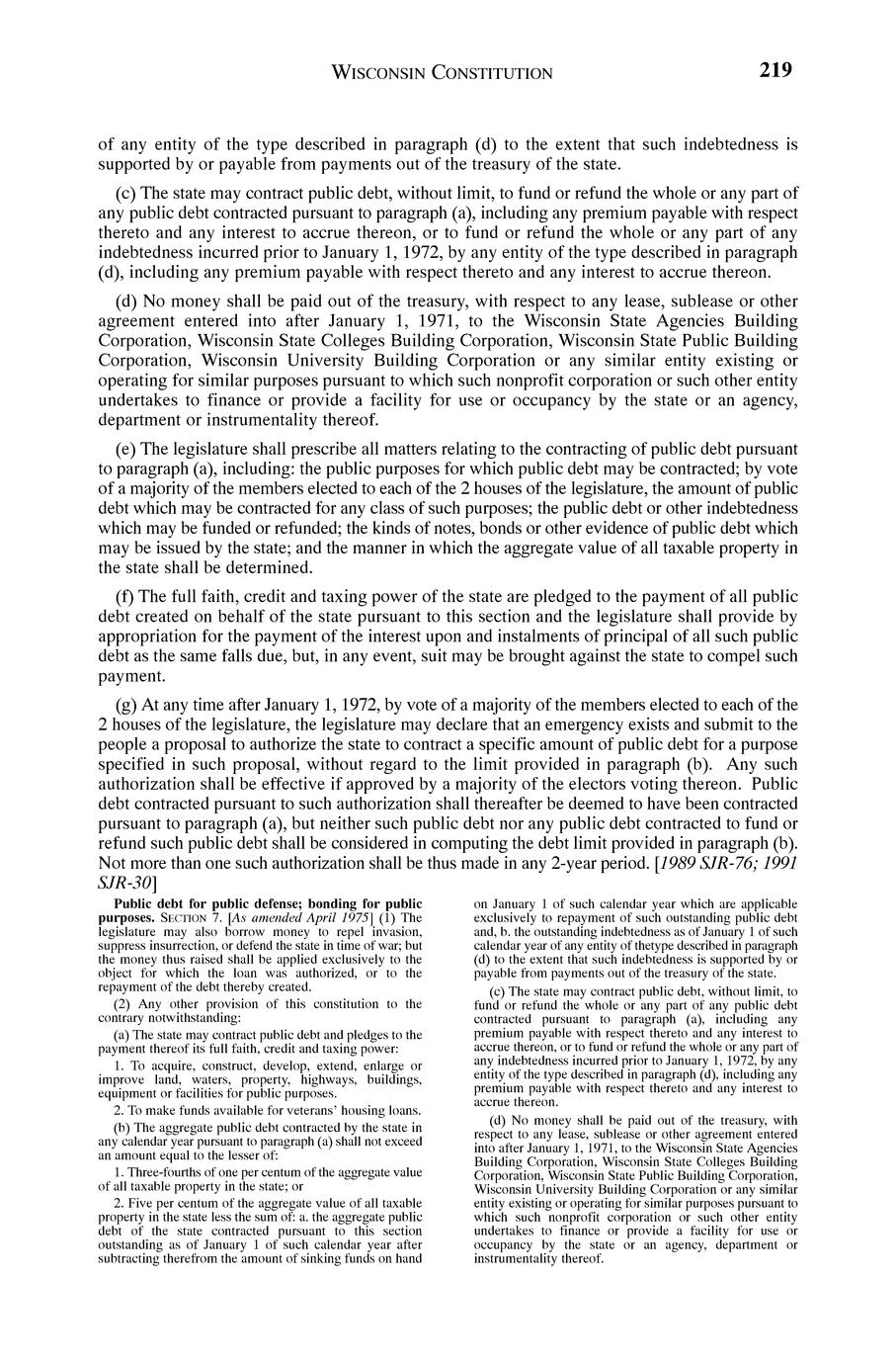 WISCONSIN CONSTITUTION 219

of any entity of the type described in paragraph (d) to the extent that such indebtedness is supported by or payable from payments out of the treasury of the state.

(c) The state may contract public debt, without limit, to fund or refund the whole or any part of any public debt contracted pursuant to paragraph (a), including any premium payable with respect thereto and any interest to accrue thereon, or to fund or refund the whole or any part of any indebtedness incurred prior to January 1, 1972, by any entity of the type described in paragraph (d), including any premium payable with respect thereto and any interest to accrue thereon.

(d) No money shall be paid out of the treasury, with respect to any lease, sublease or other agreement entered into after January 1, 1971, to the Wisconsin State Agencies Building Corporation, Wisconsin State Colleges Building Corporation, Wisconsin State Public Building Corporation, Wisconsin University Building Corporation or any similar entity existing or operating for similar purposes pursuant to which such nonprofit corporation or such other entity undertakes to finance or provide a facility for use or occupancy by the state or an agency, department or instrumentality thereof.

(e) The legislature shall prescribe all matters relating to the contracting of public debt pursuant to paragraph (a), including: the public purposes for which public debt may be contracted; by vote of a majority of the members elected to each of the 2 houses of the legislature, the amount of public debt which may be contracted for any class of such purposes; the public debt or other indebtedness which may be funded or refunded; the kinds of notes, bonds or other evidence of public debt which may be issued by the state; and the manner in which the aggregate value of all taxable property in the state shall be determined.

(f) The full faith, credit and taxing power of the state are pledged to the payment of all public debt created on behalf of the state pursuant to this section and the legislature shall provide by appropriation for the payment of the interest upon and instalments of principal of all such public debt as the same falls due, but, in any event, suit may be brought against the state to compel such payment.

(g) At any time after January 1, 1972, by vote of a majority of the members elected to each of the 2 houses of the legislature, the legislature may declare that an emergency exists and submit to the people a proposal to authorize the state to contract a specific amount of public debt for a purpose specified in such proposal, without regard to the limit provided in paragraph (b). Any such authorization shall be effective if approved by a majority of the electors voting thereon. Public debt contracted pursuant to such authorization shall thereafter be deemed to have been contracted pursuant to paragraph (a), but neither such public debt nor any public debt contracted to fund or refund such public debt shall be considered in computing the debt limit provided in paragraph (b). Not more than one such authorization shall be thus made in any 2-year period. [1989 SJR-76; 1991 SJR-30]

Public debt for public defense; bonding for public purposes. SECTION 7. [As amended April 1975] (1) The legislature may also borrow money to repel invasion, suppress insurrection, or defend the state in time of war; but the money thus raised shall be applied exclusively to the object for which the loan was authorized, or to the repayment of the debt thereby created.

(2) Any other provision of this constitution to the contrary notwithstanding:

(a) The state may contract public debt and pledges to the payment thereof its full faith, credit and taxing power:

1. To acquire, construct, develop, extend, enlarge or improve land, waters, property, highways, buildings, equipment or facilities for public purposes.

2. To make funds available for veterans' housing loans.

(b) The aggregate public debt contracted by the state in any calendar year pursuant to paragraph (a) shall not exceed an amount equal to the lesser of:

1. Three-fourths of one per centum of the aggregate value of all taxable property in the state; or

2. Five per centum of the aggregate value of all taxable property in the state less the sum of: a. the aggregate public debt of the state contracted pursuant to this section outstanding as of January 1 of such calendar year after subtracting therefrom the amount of sinking funds on hand on January 1 of such calendar year which are applicable exclusively to repayment of such outstanding public debt and, b. the outstanding indebtedness as of January 1 of such calendar year of any entity of thetype described in paragraph (d) to the extent that such indebtedness is supported by or payable from payments out of the treasury of the state.

(c) The state may contract public debt, without limit, to fund or refund the whole or any part of any public debt contracted pursuant to paragraph (a), including any premium payable with respect thereto and any interest to accrue thereon, or to fund or refund the whole or any part of any indebtedness incurred prior to January 1, 1972, by any entity of the type described in paragraph (d), including any premium payable with respect thereto and any interest to accrue thereon.

(d) No money shall be paid out of the treasury, with respect to any lease, sublease or other agreement entered into after January 1, 1971, to the Wisconsin State Agencies Building Corporation, Wisconsin State Colleges Building Corporation, Wisconsin State Public Building Corporation, Wisconsin University Building Corporation or any similar entity existing or operating for similar purposes pursuant to which such nonprofit corporation or such other entity undertakes to finance or provide a facility for use or occupancy by the state or an agency, department or instrumentality thereof.